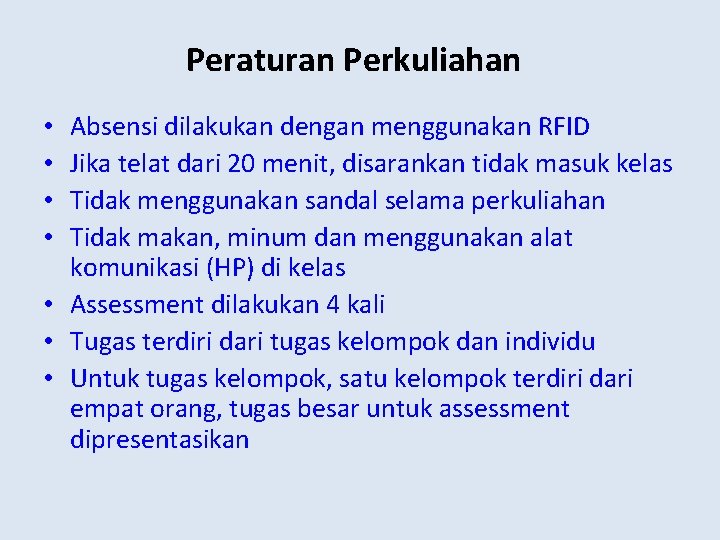 Peraturan Perkuliahan

• Absensi dilakukan dengan menggunakan RFID
• Jika telat dari 20 menit, disarankan tidak masuk kelas
• Tidak menggunakan sandal selama perkuliahan
• Tidak makan, minum dan menggunakan alat komunikasi (HP) di kelas
• Assessment dilakukan 4 kali
• Tugas terdiri dari tugas kelompok dan individu
• Untuk tugas kelompok, satu kelompok terdiri dari empat orang, tugas besar untuk assessment dipresentasikan